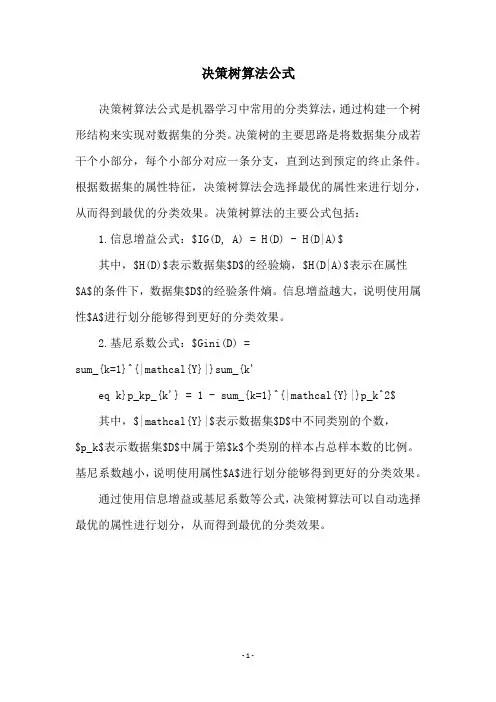 决策树算法公式

决策树算法公式是机器学习中常用的分类算法，通过构建一个树形结构来实现对数据集的分类。决策树的主要思路是将数据集分成若干个小部分，每个小部分对应一条分支，直到达到预定的终止条件。根据数据集的属性特征，决策树算法会选择最优的属性来进行划分，从而得到最优的分类效果。决策树算法的主要公式包括：

1.信息增益公式：$IG(D, A) = H(D) - H(D|A)$

其中，$H(D)$表示数据集$D$的经验熵，$H(D|A)$表示在属性$A$的条件下，数据集$D$的经验条件熵。信息增益越大，说明使用属性$A$进行划分能够得到更好的分类效果。

2.基尼系数公式：$Gini(D) = sum_{k=1}^{|mathcal{Y}|}sum_{k'

eq k}p_kp_{k'} = 1 - sum_{k=1}^{|mathcal{Y}|}p_k^2$

其中，$|mathcal{Y}|$表示数据集$D$中不同类别的个数，$p_k$表示数据集$D$中属于第$k$个类别的样本占总样本数的比例。基尼系数越小，说明使用属性$A$进行划分能够得到更好的分类效果。

通过使用信息增益或基尼系数等公式，决策树算法可以自动选择最优的属性进行划分，从而得到最优的分类效果。

- 1 -